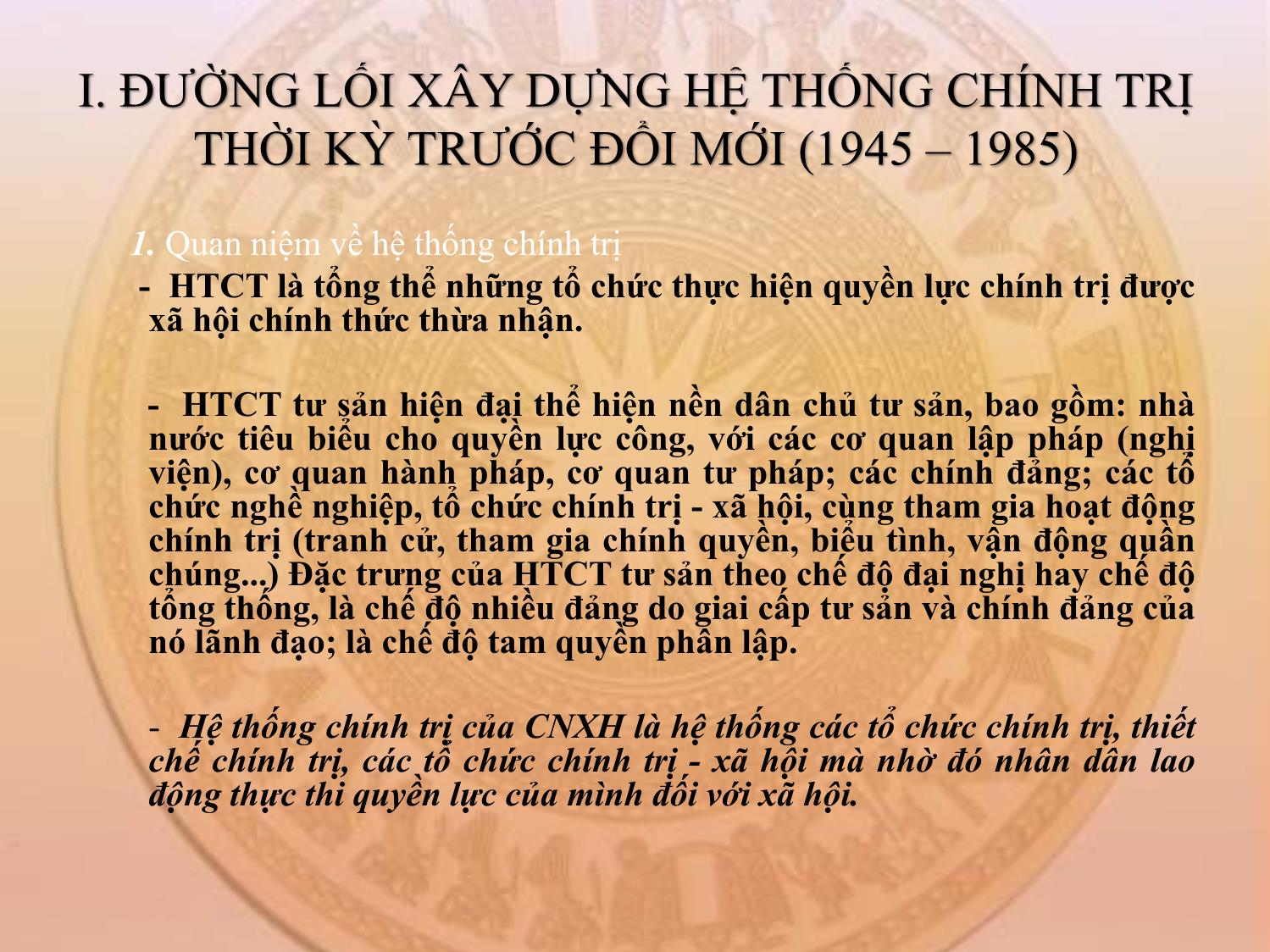 I. ĐƯỜNG LỐI XÂY DỰNG HỆ THỐNG CHÍNH TRỊ THỜI KỲ TRƯỚC ĐỔI MỚI (1945 – 1985)

1. Quan niệm về hệ thống chính trị

- HTCT là tổng thể những tổ chức thực hiện quyền lực chính trị được xã hội chính thức thừa nhận.

- HTCT tư sản hiện đại thể hiện nền dân chủ tư sản, bao gồm: nhà nước tiêu biểu cho quyền lực công, với các cơ quan lập pháp (nghị viện), cơ quan hành pháp, cơ quan tư pháp; các chính đảng; các tổ chức nghề nghiệp, tổ chức chính trị - xã hội, cùng tham gia hoạt động chính trị (tranh cử, tham gia chính quyền, biểu tình, vận động quần chúng...) Đặc trưng của HTCT tư sản theo chế độ đại nghị hay chế độ tổng thống, là chế độ nhiều đảng do giai cấp tư sản và chính đảng của nó lãnh đạo; là chế độ tam quyền phân lập.

- Hệ thống chính trị của CNXH là hệ thống các tổ chức chính trị, thiết chế chính trị, các tổ chức chính trị - xã hội mà nhờ đó nhân dân lao động thực thi quyền lực của mình đối với xã hội.